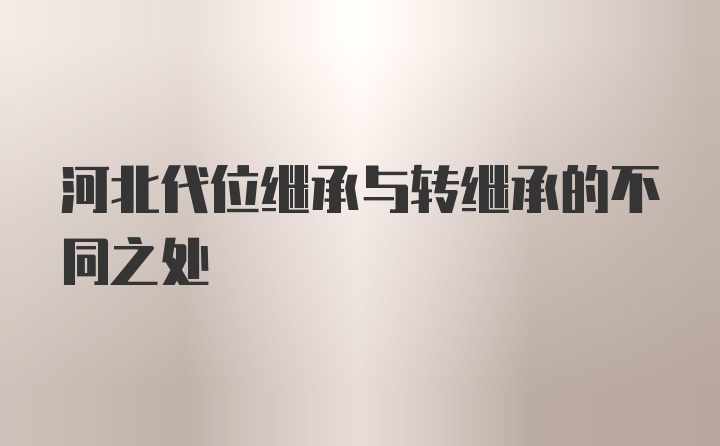 河北代位继承与转继承的不同之处